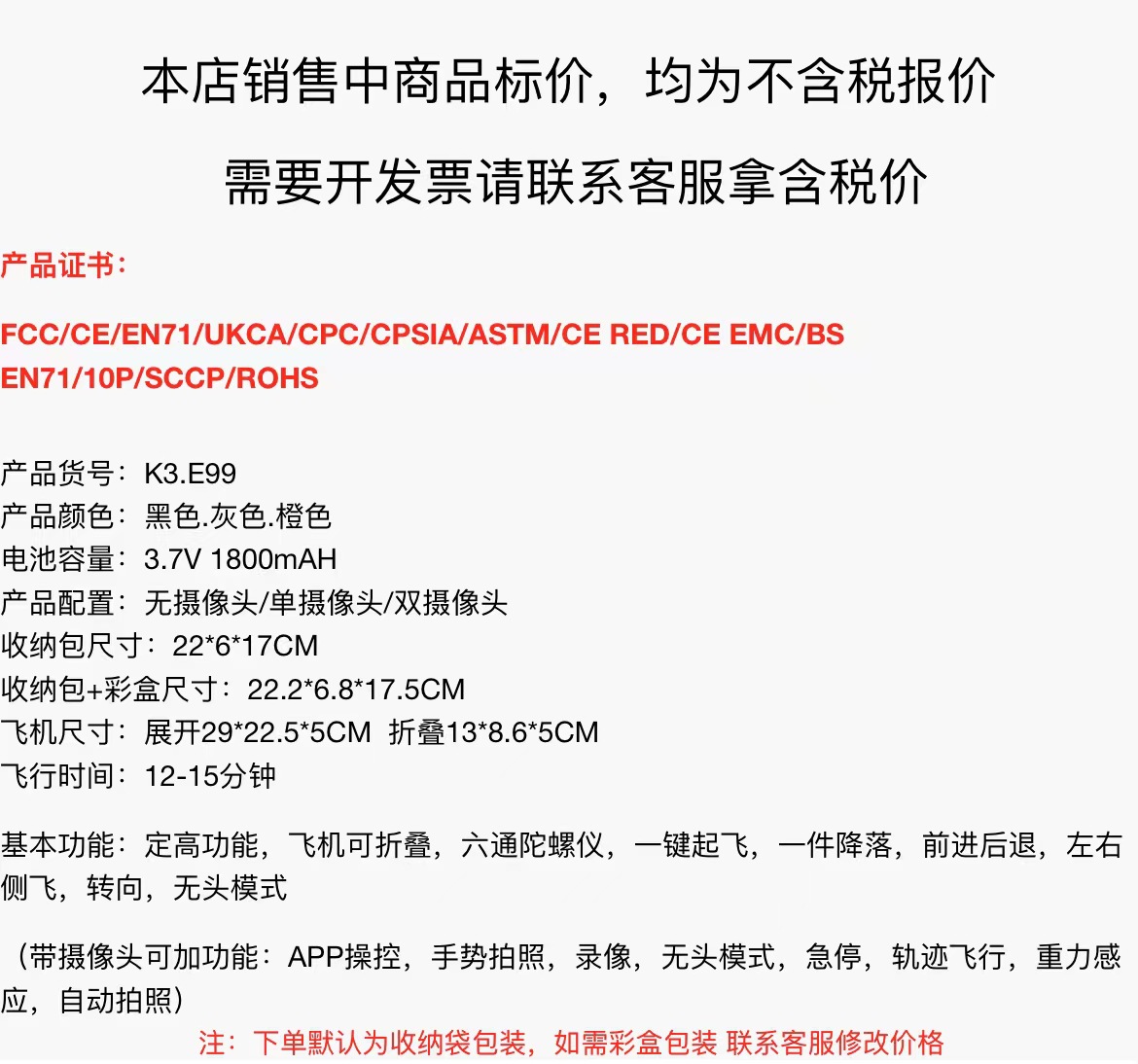 本店销售中商品标价，均为不含税报价

需要开发票请联系客服拿含税价

产品证书：

FCC/CE/EN71/UKCA/CPC/CPSIA/ASTM/CE RED/CE EMC/BS EN71/10P/SCCP/ROHS

产品货号：K3.E99
产品颜色：黑色.灰色.橙色
电池容量：3.7V 1800mAH
产品配置：无摄像头/单摄像头/双摄像头
收纳包尺寸：22*6*17CM
收纳包+彩盒尺寸：22.2*6.8*17.5CM
飞机尺寸：展开29*22.5*5CM 折叠13*8.6*5CM
飞行时间：12-15分钟

基本功能：定高功能，飞机可折叠，六通陀螺仪，一键起飞，一件降落，前进后退，左右侧飞，转向，无头模式

（带摄像头可加功能：APP操控，手势拍照，录像，无头模式，急停，轨迹飞行，重力感应，自动拍照）

注：下单默认为收纳袋包装，如需彩盒包装 联系客服修改价格